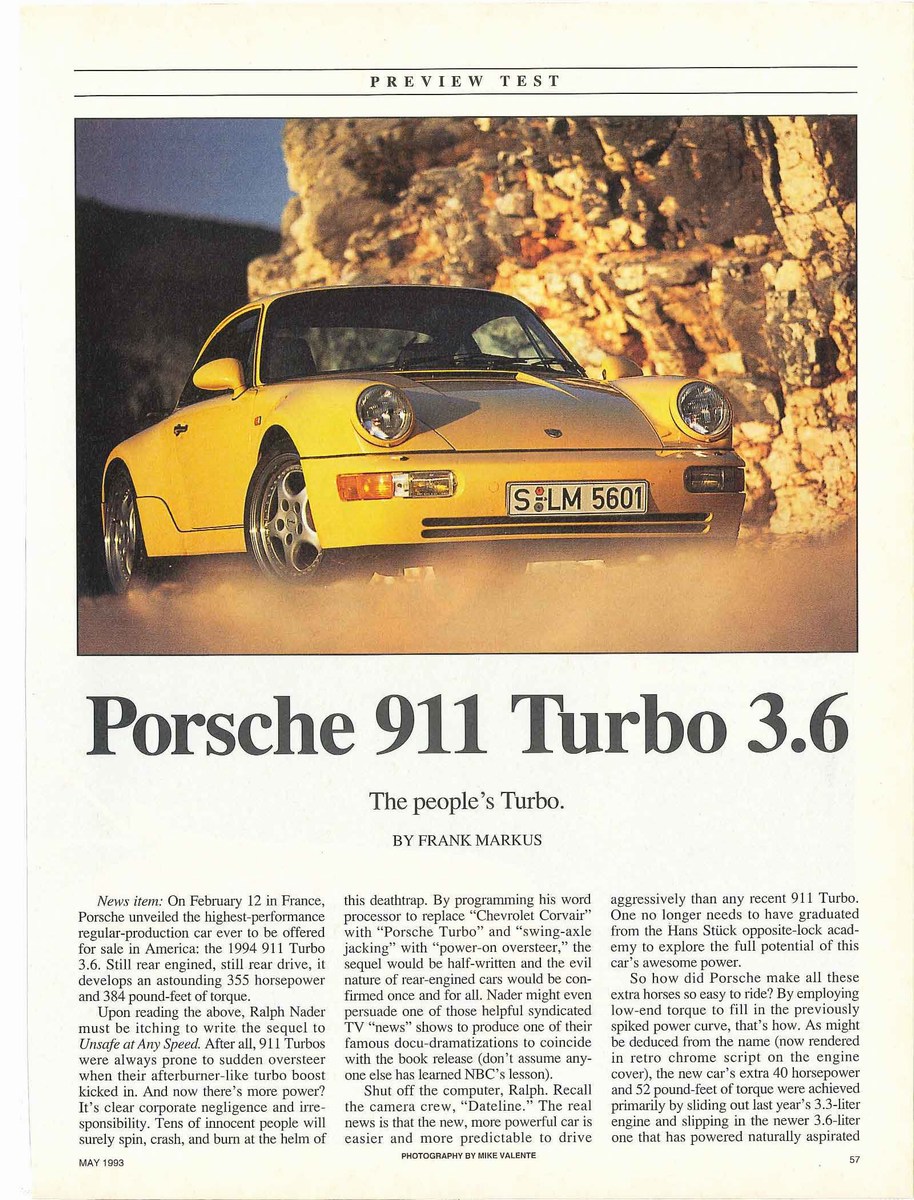 PREVIEW TEST

S LM 5601

Porsche 911 Turbo 3.6

The people's Turbo.

BY FRANK MARKUS

News item: On February 12 in France, Porsche unveiled the highest-performance regular-production car ever to be offered for sale in America: the 1994 911 Turbo 3.6. Still rear engined, still rear drive, it develops an astounding 355 horsepower and 384 pound-feet of torque.

Upon reading the above, Ralph Nader must be itching to write the sequel to Unsafe at Any Speed. After all, 911 Turbos were always prone to sudden oversteer when their afterburner-like turbo boost kicked in. And now there's more power? It's clear corporate negligence and irresponsibility. Tens of innocent people will surely spin, crash, and burn at the helm of this deathtrap. By programming his word processor to replace "Chevrolet Corvair" with "Porsche Turbo" and "swing-axle jacking" with "power-on oversteer," the sequel would be half-written and the evil nature of rear-engined cars would be confirmed once and for all. Nader might even persuade one of those helpful syndicated TV "news" shows to produce one of their famous docu-dramatizations to coincide with the book release (don't assume anyone else has learned NBC's lesson).

Shut off the computer, Ralph. Recall the camera crew, "Dateline." The real news is that the new, more powerful car is easier and more predictable to drive aggressively than any recent 911 Turbo. One no longer needs to have graduated from the Hans Stück opposite-lock academy to explore the full potential of this car's awesome power.

So how did Porsche make all these extra horses so easy to ride? By employing low-end torque to fill in the previously spiked power curve, that's how. As might be deduced from the name (now rendered in retro chrome script on the engine cover), the new car's extra 40 horsepower and 52 pound-feet of torque were achieved primarily by sliding out last year's 3.3-liter engine and slipping in the newer 3.6-liter one that has powered naturally aspirated

MAY 1993

PHOTOGRAPHY BY MIKE VALENTE

57